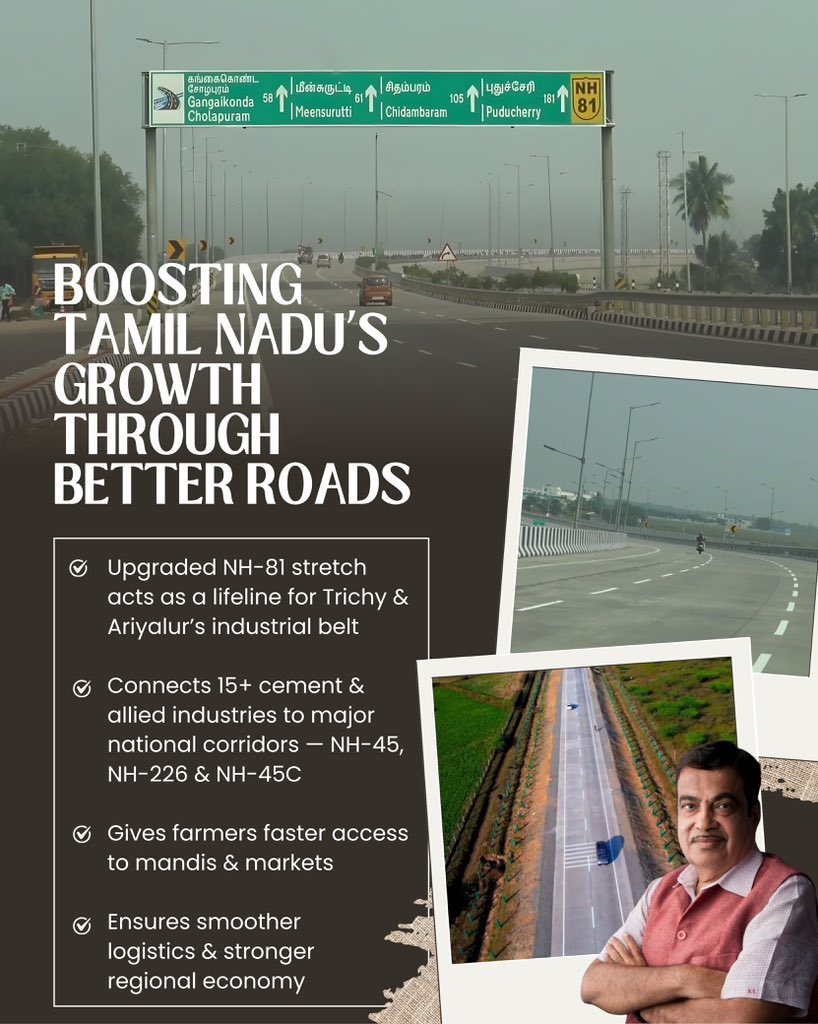 கங்கைகொண்ட சோழபுரம்
Gangaikonda Cholapuram 58
மீன்சுருட்டி
Meensurutti 61
சிதம்பரம்
Chidambaram 105
புதுச்சேரி
Puducherry 181
NH 81

BOOSTING TAMIL NADU'S GROWTH THROUGH BETTER ROADS

Upgraded NH-81 stretch acts as a lifeline for Trichy & Ariyalur's industrial belt

Connects 15+ cement & allied industries to major national corridors — NH-45, NH-226 & NH-45C

Gives farmers faster access to mandis & markets

Ensures smoother logistics & stronger regional economy